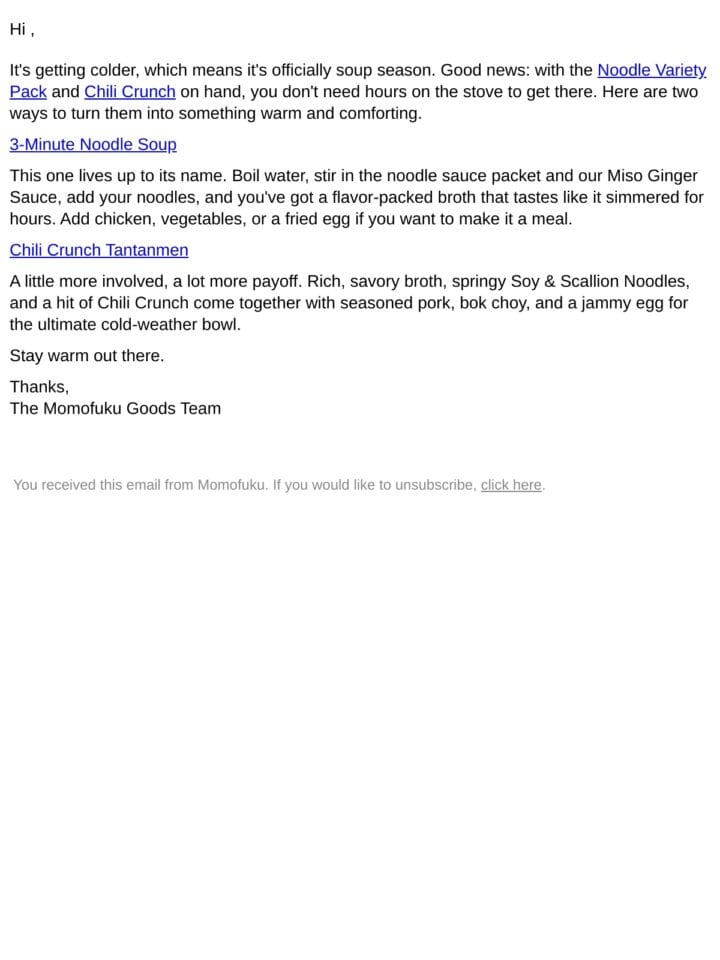 Hi ,

It's getting colder, which means it's officially soup season. Good news: with the Noodle Variety Pack and Chili Crunch on hand, you don't need hours on the stove to get there. Here are two ways to turn them into something warm and comforting.

3-Minute Noodle Soup

This one lives up to its name. Boil water, stir in the noodle sauce packet and our Miso Ginger Sauce, add your noodles, and you've got a flavor-packed broth that tastes like it simmered for hours. Add chicken, vegetables, or a fried egg if you want to make it a meal.

Chili Crunch Tantanmen

A little more involved, a lot more payoff. Rich, savory broth, springy Soy & Scallion Noodles, and a hit of Chili Crunch come together with seasoned pork, bok choy, and a jammy egg for the ultimate cold-weather bowl.

Stay warm out there.

Thanks,
The Momofuku Goods Team

You received this email from Momofuku. If you would like to unsubscribe, click here.